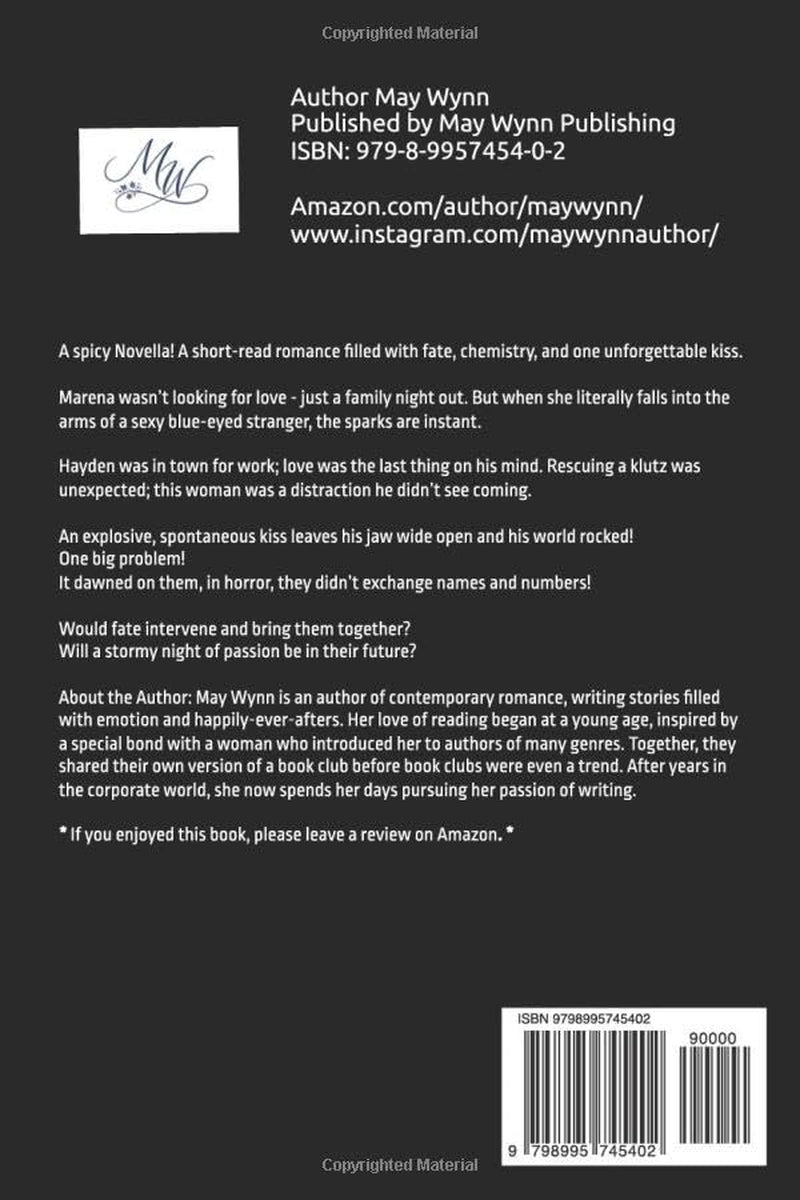 Copyrighted Material

MW

Author May Wynn
Published by May Wynn Publishing
ISBN: 979-8-9957454-0-2

Amazon.com/author/maywynn/
www.instagram.com/maywynnauthor/

A spicy Novella! A short-read romance filled with fate, chemistry, and one unforgettable kiss.

Marena wasn't looking for love - just a family night out. But when she literally falls into the arms of a sexy blue-eyed stranger, the sparks are instant.

Hayden was in town for work; love was the last thing on his mind. Rescuing a klutz was unexpected; this woman was a distraction he didn't see coming.

An explosive, spontaneous kiss leaves his jaw wide open and his world rocked!
One big problem!
It dawned on them, in horror, they didn't exchange names and numbers!

Would fate intervene and bring them together?
Will a stormy night of passion be in their future?

About the Author: May Wynn is an author of contemporary romance, writing stories filled with emotion and happily-ever-afters. Her love of reading began at a young age, inspired by a special bond with a woman who introduced her to authors of many genres. Together, they shared their own version of a book club before book clubs were even a trend. After years in the corporate world, she now spends her days pursuing her passion of writing.

* If you enjoyed this book, please leave a review on Amazon. *

ISBN 9798995745402

90000

9 798995 745402

Copyrighted Material